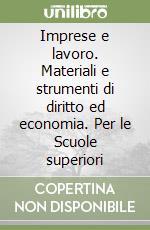 unilibro

Imprese e lavoro. Materiali e strumenti di diritto ed economia. Per le Scuole superiori

COPERTINA NON DISPONIBILE